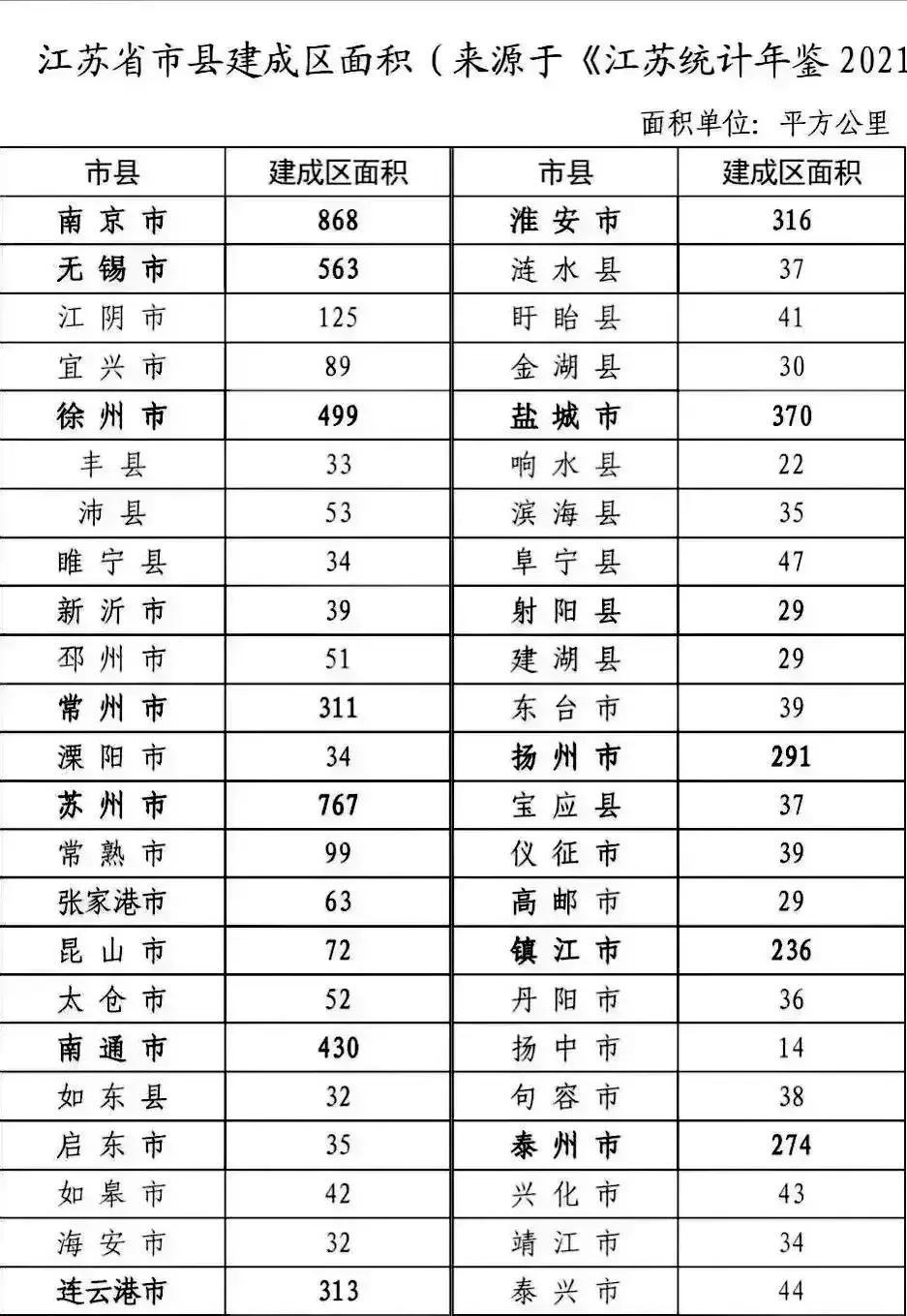 江苏省市县建成区面积（来源于《江苏统计年鉴 2021

面积单位：平方公里

| 市县 | 建成区面积 | 市县 | 建成区面积 |
|---|---|---|---|
| 南京市 | 868 | 淮安市 | 316 |
| 无锡市 | 563 | 涟水县 | 37 |
| 江阴市 | 125 | 盱眙县 | 41 |
| 宜兴市 | 89 | 金湖县 | 30 |
| 徐州市 | 499 | 盐城市 | 370 |
| 丰县 | 33 | 响水县 | 22 |
| 沛县 | 53 | 滨海县 | 35 |
| 睢宁县 | 34 | 阜宁县 | 47 |
| 新沂市 | 39 | 射阳县 | 29 |
| 邳州市 | 51 | 建湖县 | 29 |
| 常州市 | 311 | 东台市 | 39 |
| 溧阳市 | 34 | 扬州市 | 291 |
| 苏州市 | 767 | 宝应县 | 37 |
| 常熟市 | 99 | 仪征市 | 39 |
| 张家港市 | 63 | 高邮市 | 29 |
| 昆山市 | 72 | 镇江市 | 236 |
| 太仓市 | 52 | 丹阳市 | 36 |
| 南通市 | 430 | 扬中市 | 14 |
| 如东县 | 32 | 句容市 | 38 |
| 启东市 | 35 | 泰州市 | 274 |
| 如皋市 | 42 | 兴化市 | 43 |
| 海安市 | 32 | 靖江市 | 34 |
| 连云港市 | 313 | 泰兴市 | 44 |